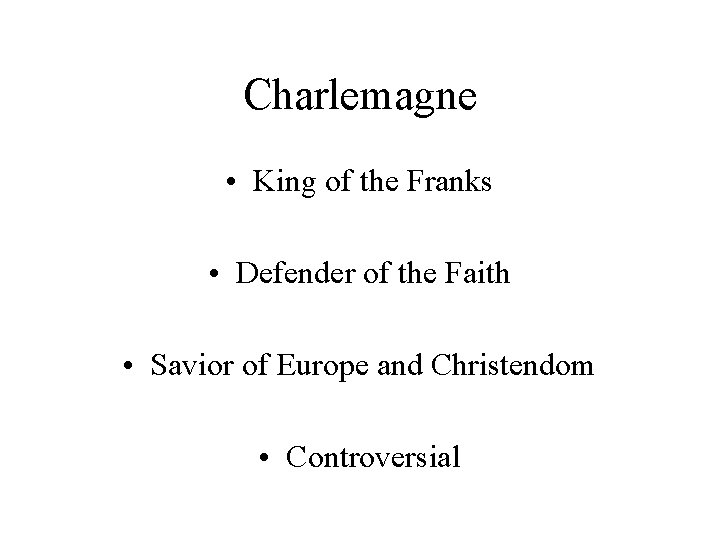 Charlemagne

• King of the Franks

• Defender of the Faith

• Savior of Europe and Christendom

• Controversial